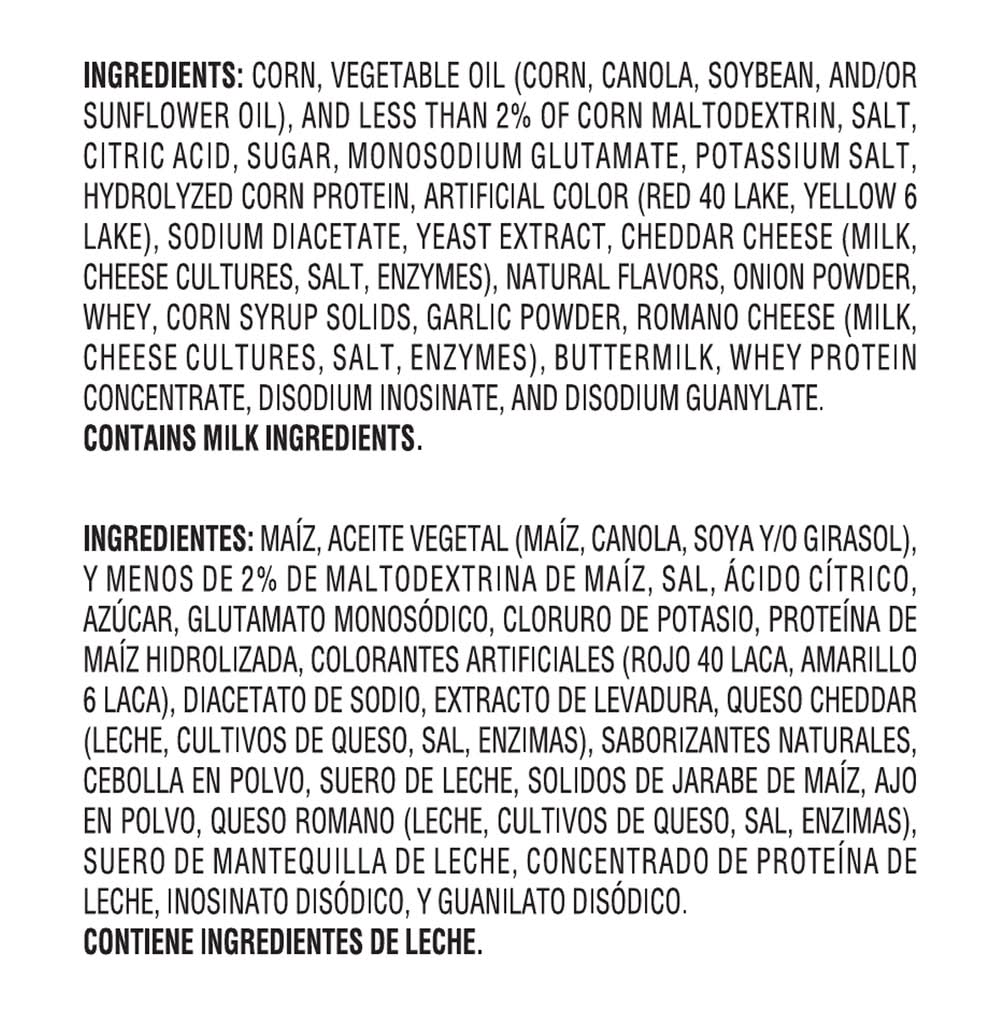 INGREDIENTS: CORN, VEGETABLE OIL (CORN, CANOLA, SOYBEAN, AND/OR SUNFLOWER OIL), AND LESS THAN 2% OF CORN MALTODEXTRIN, SALT, CITRIC ACID, SUGAR, MONOSODIUM GLUTAMATE, POTASSIUM SALT, HYDROLYZED CORN PROTEIN, ARTIFICIAL COLOR (RED 40 LAKE, YELLOW 6 LAKE), SODIUM DIACETATE, YEAST EXTRACT, CHEDDAR CHEESE (MILK, CHEESE CULTURES, SALT, ENZYMES), NATURAL FLAVORS, ONION POWDER, WHEY, CORN SYRUP SOLIDS, GARLIC POWDER, ROMANO CHEESE (MILK, CHEESE CULTURES, SALT, ENZYMES), BUTTERMILK, WHEY PROTEIN CONCENTRATE, DISODIUM INOSINATE, AND DISODIUM GUANYLATE.
CONTAINS MILK INGREDIENTS.

INGREDIENTES: MAÍZ, ACEITE VEGETAL (MAÍZ, CANOLA, SOYA Y/O GIRASOL), Y MENOS DE 2% DE MALTODEXTRINA DE MAÍZ, SAL, ÁCIDO CÍTRICO, AZÚCAR, GLUTAMATO MONOSÓDICO, CLORURO DE POTASIO, PROTEÍNA DE MAÍZ HIDROLIZADA, COLORANTES ARTIFICIALES (ROJO 40 LACA, AMARILLO 6 LACA), DIACETATO DE SODIO, EXTRACTO DE LEVADURA, QUESO CHEDDAR (LECHE, CULTIVOS DE QUESO, SAL, ENZIMAS), SABORIZANTES NATURALES, CEBOLLA EN POLVO, SUERO DE LECHE, SOLIDOS DE JARABE DE MAÍZ, AJO EN POLVO, QUESO ROMANO (LECHE, CULTIVOS DE QUESO, SAL, ENZIMAS), SUERO DE MANTEQUILLA DE LECHE, CONCENTRADO DE PROTEÍNA DE LECHE, INOSINATO DISÓDICO, Y GUANILATO DISÓDICO.
CONTIENE INGREDIENTES DE LECHE.